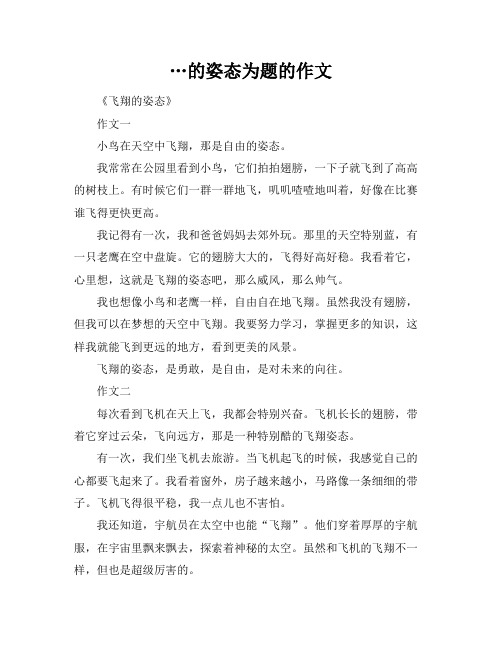 …的姿态为题的作文

《飞翔的姿态》

作文一

小鸟在天空中飞翔，那是自由的姿态。

我常常在公园里看到小鸟，它们拍拍翅膀，一下子就飞到了高高的树枝上。有时候它们一群一群地飞，叽叽喳喳地叫着，好像在比赛谁飞得更快更高。

我记得有一次，我和爸爸妈妈去郊外玩。那里的天空特别蓝，有一只老鹰在空中盘旋。它的翅膀大大的，飞得好高好稳。我看着它，心里想，这就是飞翔的姿态吧，那么威风，那么帅气。

我也想像小鸟和老鹰一样，自由自在地飞翔。虽然我没有翅膀，但我可以在梦想的天空中飞翔。我要努力学习，掌握更多的知识，这样我就能飞到更远的地方，看到更美的风景。

飞翔的姿态，是勇敢，是自由，是对未来的向往。

作文二

每次看到飞机在天上飞，我都会特别兴奋。飞机长长的翅膀，带着它穿过云朵，飞向远方，那是一种特别酷的飞翔姿态。

有一次，我们坐飞机去旅游。当飞机起飞的时候，我感觉自己的心都要飞起来了。我看着窗外，房子越来越小，马路像一条细细的带子。飞机飞得很平稳，我一点儿也不害怕。

我还知道，宇航员在太空中也能“飞翔”。他们穿着厚厚的宇航服，在宇宙里飘来飘去，探索着神秘的太空。虽然和飞机的飞翔不一样，但也是超级厉害的。